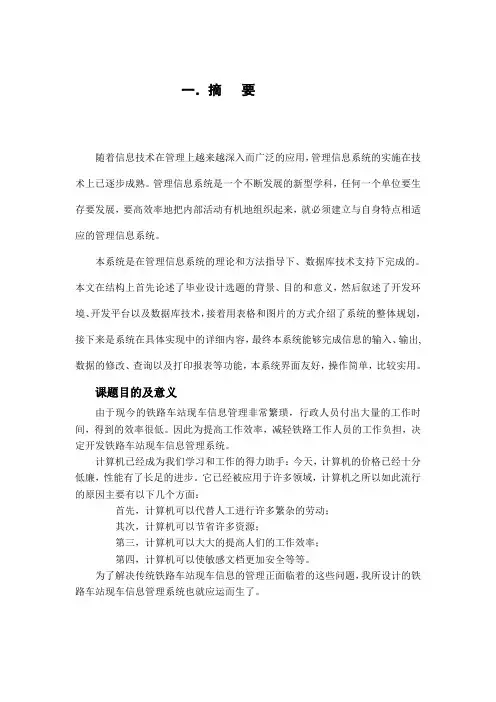 一. 摘　要

随着信息技术在管理上越来越深入而广泛的应用，管理信息系统的实施在技术上已逐步成熟。管理信息系统是一个不断发展的新型学科，任何一个单位要生存要发展，要高效率地把内部活动有机地组织起来，就必须建立与自身特点相适应的管理信息系统。

本系统是在管理信息系统的理论和方法指导下、数据库技术支持下完成的。本文在结构上首先论述了毕业设计选题的背景、目的和意义，然后叙述了开发环境、开发平台以及数据库技术，接着用表格和图片的方式介绍了系统的整体规划，接下来是系统在具体实现中的详细内容，最终本系统能够完成信息的输入、输出、数据的修改、查询以及打印报表等功能，本系统界面友好，操作简单，比较实用。

课题目的及意义

由于现今的铁路车站现车信息管理非常繁琐，行政人员付出大量的工作时间，得到的效率很低。因此为提高工作效率，减轻铁路工作人员的工作负担，决定开发铁路车站现车信息管理系统。

计算机已经成为我们学习和工作的得力助手：今天，计算机的价格已经十分低廉，性能有了长足的进步。它已经被应用于许多领域，计算机之所以如此流行的原因主要有以下几个方面：

首先，计算机可以代替人工进行许多繁杂的劳动；

其次，计算机可以节省许多资源；

第三，计算机可以大大的提高人们的工作效率；

第四，计算机可以使敏感文档更加安全等等。

为了解决传统铁路车站现车信息的管理正面临着的这些问题，我所设计的铁路车站现车信息管理系统也就应运而生了。